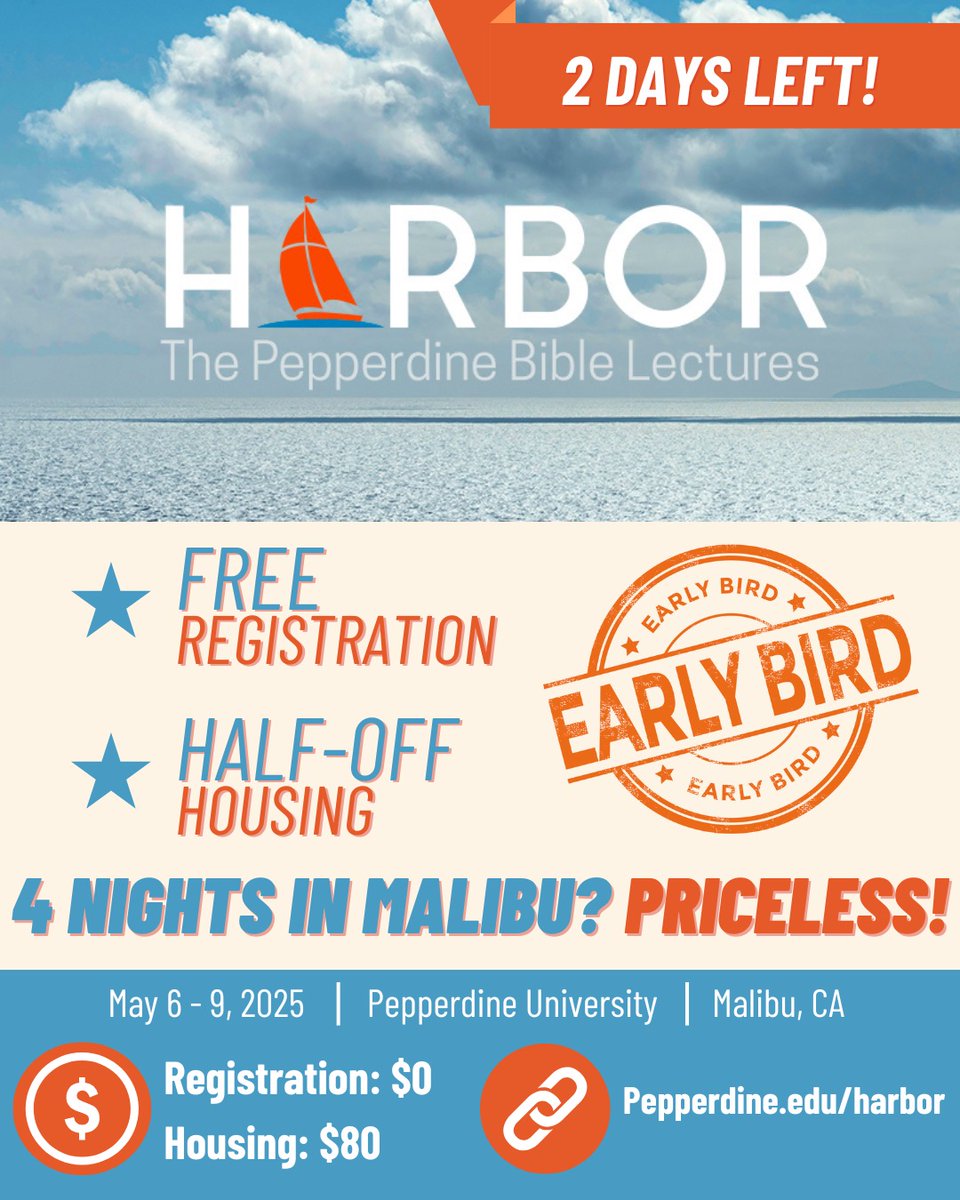 2 DAYS LEFT!

HARBOR
The Pepperdine Bible Lectures

FREE REGISTRATION

HALF-OFF HOUSING

EARLY BIRD
EARLY BIRD
EARLY BIRD

4 NIGHTS IN MALIBU? PRICELESS!

May 6 - 9, 2025 | Pepperdine University | Malibu, CA

$

Registration: $0
Housing: $80

Pepperdine.edu/harbor